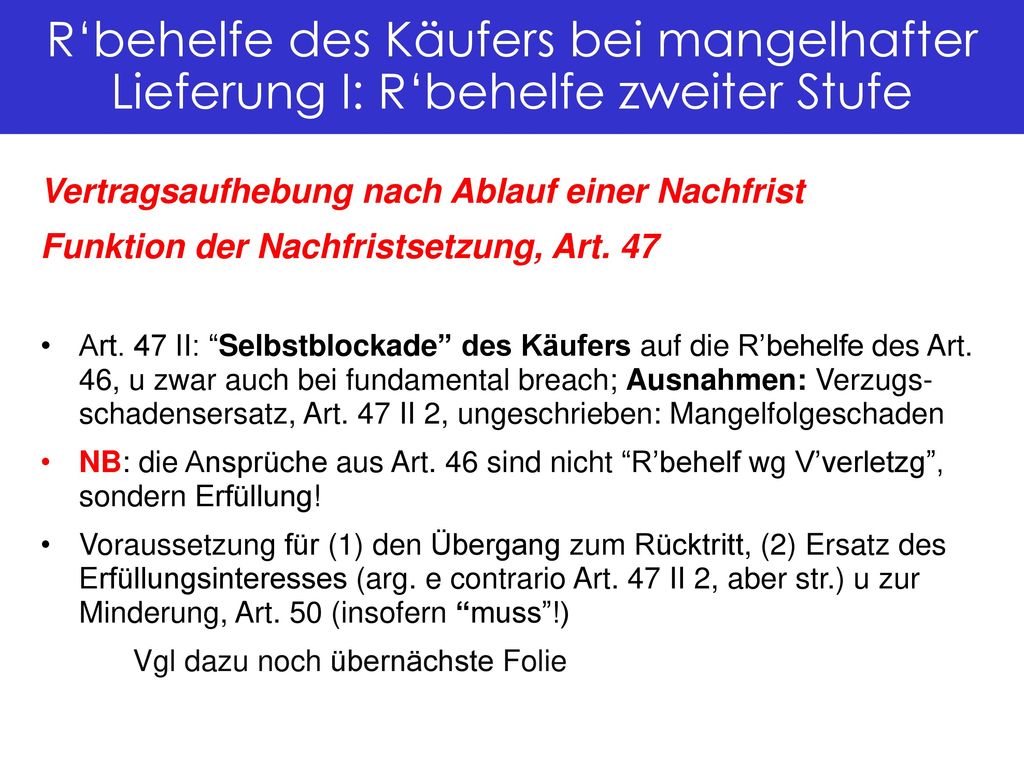 R‘behelfe des Käufers bei mangelhafter Lieferung I: R‘behelfe zweiter Stufe

Vertragsaufhebung nach Ablauf einer Nachfrist

Funktion der Nachfristsetzung, Art. 47

• Art. 47 II: “Selbstblockade” des Käufers auf die R’behelfe des Art. 46, u zwar auch bei fundamental breach; Ausnahmen: Verzugsschadensersatz, Art. 47 II 2, ungeschrieben: Mangelfolgeschaden

• NB: die Ansprüche aus Art. 46 sind nicht “R’behelf wg V’verletzg”, sondern Erfüllung!

• Voraussetzung für (1) den Übergang zum Rücktritt, (2) Ersatz des Erfüllungsinteresses (arg. e contrario Art. 47 II 2, aber str.) u zur Minderung, Art. 50 (insofern “muss”!)

Vgl dazu noch übernächste Folie